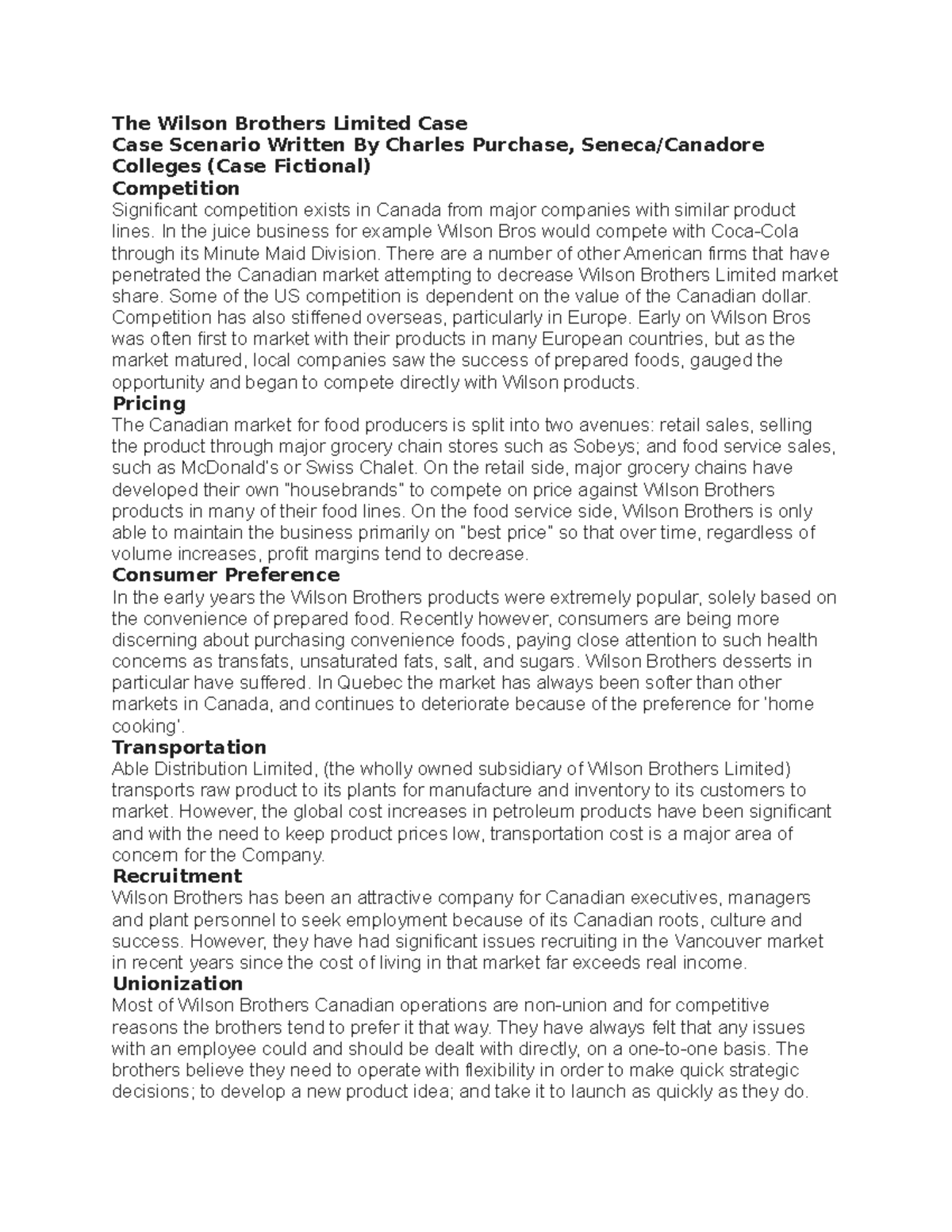 The Wilson Brothers Limited Case
Case Scenario Written By Charles Purchase, Seneca/Canadore Colleges (Case Fictional)

Competition
Significant competition exists in Canada from major companies with similar product lines. In the juice business for example Wilson Bros would compete with Coca-Cola through its Minute Maid Division. There are a number of other American firms that have penetrated the Canadian market attempting to decrease Wilson Brothers Limited market share. Some of the US competition is dependent on the value of the Canadian dollar. Competition has also stiffened overseas, particularly in Europe. Early on Wilson Bros was often first to market with their products in many European countries, but as the market matured, local companies saw the success of prepared foods, gauged the opportunity and began to compete directly with Wilson products.

Pricing
The Canadian market for food producers is split into two avenues: retail sales, selling the product through major grocery chain stores such as Sobeys; and food service sales, such as McDonald's or Swiss Chalet. On the retail side, major grocery chains have developed their own "housebrands" to compete on price against Wilson Brothers products in many of their food lines. On the food service side, Wilson Brothers is only able to maintain the business primarily on "best price" so that over time, regardless of volume increases, profit margins tend to decrease.

Consumer Preference
In the early years the Wilson Brothers products were extremely popular, solely based on the convenience of prepared food. Recently however, consumers are being more discerning about purchasing convenience foods, paying close attention to such health concerns as transfats, unsaturated fats, salt, and sugars. Wilson Brothers desserts in particular have suffered. In Quebec the market has always been softer than other markets in Canada, and continues to deteriorate because of the preference for 'home cooking'.

Transportation
Able Distribution Limited, (the wholly owned subsidiary of Wilson Brothers Limited) transports raw product to its plants for manufacture and inventory to its customers to market. However, the global cost increases in petroleum products have been significant and with the need to keep product prices low, transportation cost is a major area of concern for the Company.

Recruitment
Wilson Brothers has been an attractive company for Canadian executives, managers and plant personnel to seek employment because of its Canadian roots, culture and success. However, they have had significant issues recruiting in the Vancouver market in recent years since the cost of living in that market far exceeds real income.

Unionization
Most of Wilson Brothers Canadian operations are non-union and for competitive reasons the brothers tend to prefer it that way. They have always felt that any issues with an employee could and should be dealt with directly, on a one-to-one basis. The brothers believe they need to operate with flexibility in order to make quick strategic decisions; to develop a new product idea; and take it to launch as quickly as they do.